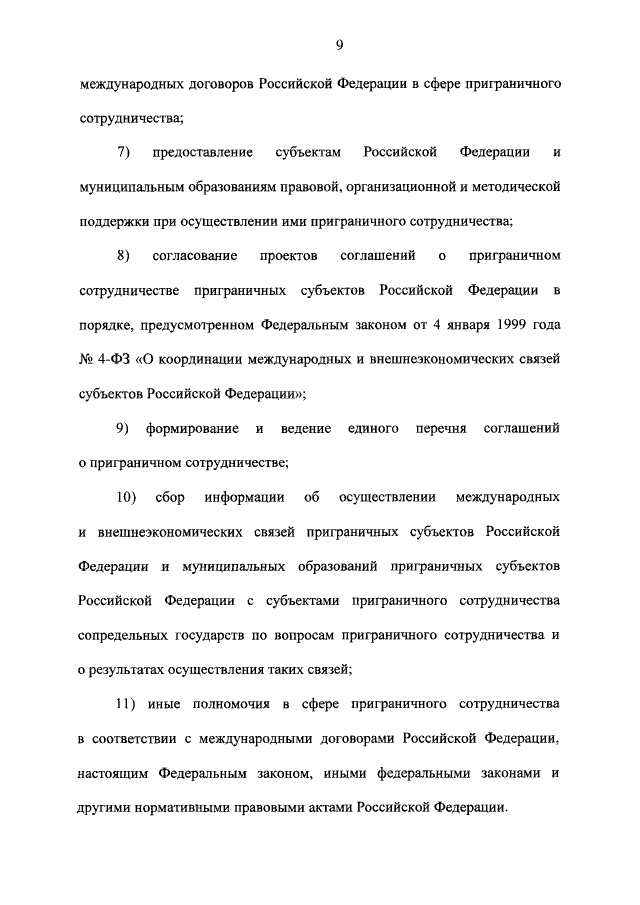 9

международных договоров Российской Федерации в сфере приграничного сотрудничества;

7) предоставление субъектам Российской Федерации и муниципальным образованиям правовой, организационной и методической поддержки при осуществлении ими приграничного сотрудничества;

8) согласование проектов соглашений о приграничном сотрудничестве приграничных субъектов Российской Федерации в порядке, предусмотренном Федеральным законом от 4 января 1999 года № 4-ФЗ «О координации международных и внешнеэкономических связей субъектов Российской Федерации»;

9) формирование и ведение единого перечня соглашений о приграничном сотрудничестве;

10) сбор информации об осуществлении международных и внешнеэкономических связей приграничных субъектов Российской Федерации и муниципальных образований приграничных субъектов Российской Федерации с субъектами приграничного сотрудничества сопредельных государств по вопросам приграничного сотрудничества и о результатах осуществления таких связей;

11) иные полномочия в сфере приграничного сотрудничества в соответствии с международными договорами Российской Федерации, настоящим Федеральным законом, иными федеральными законами и другими нормативными правовыми актами Российской Федерации.